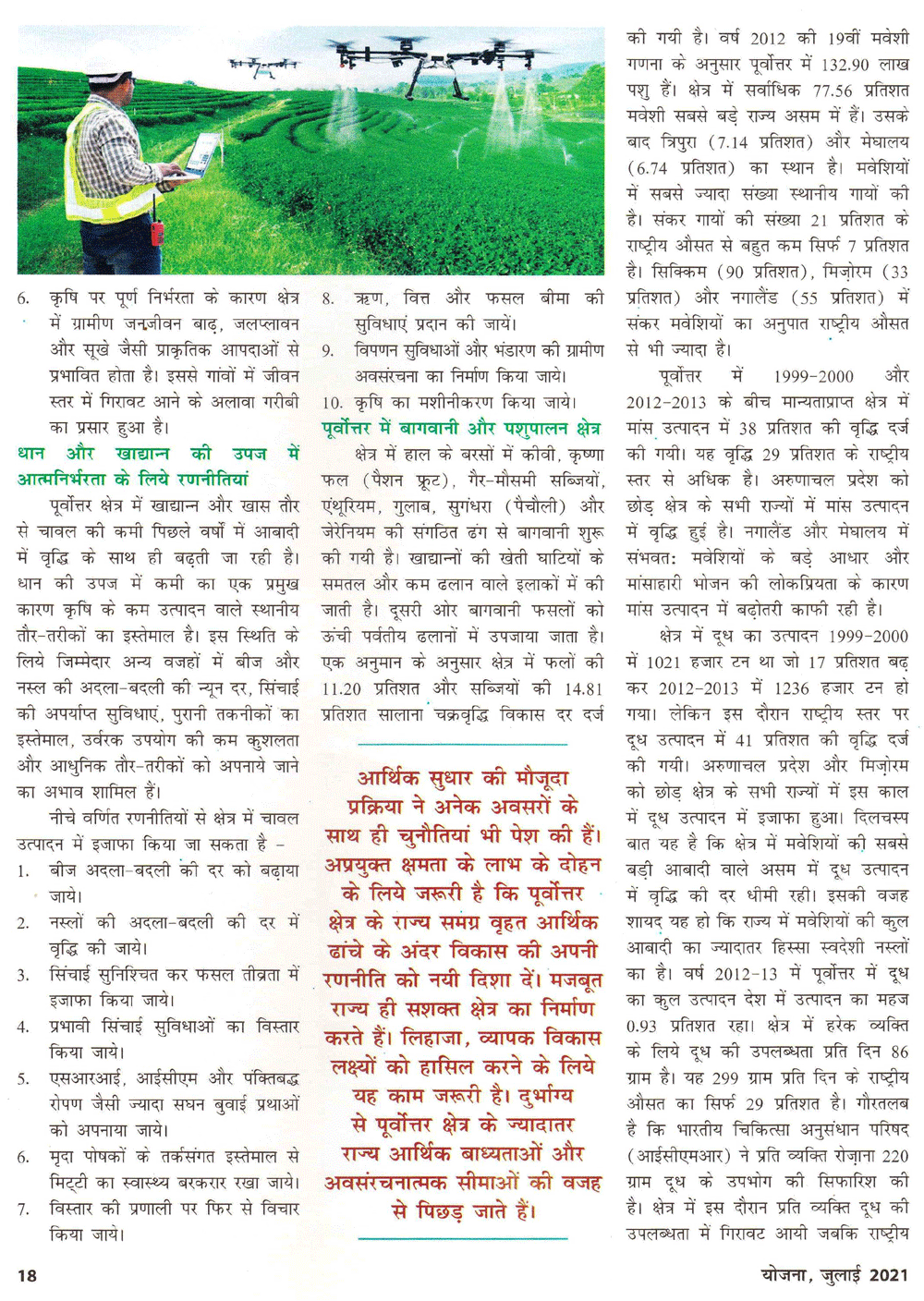 6. कृषि पर पूर्ण निर्भरता के कारण क्षेत्र में ग्रामीण जनजीवन बाढ़, जलप्लावन और सूखे जैसी प्राकृतिक आपदाओं से प्रभावित होता है। इससे गांवों में जीवन स्तर में गिरावट आने के अलावा गरीबी का प्रसार हुआ है।

धान और खाद्यान्न की उपज में आत्मनिर्भरता के लिये रणनीतियां

पूर्वोत्तर क्षेत्र में खाद्यान्न और खास तौर से चावल की कमी पिछले वर्षों में आबादी में वृद्धि के साथ ही बढ़ती जा रही है। धान की उपज में कमी का एक प्रमुख कारण कृषि के कम उत्पादन वाले स्थानीय तौर-तरीकों का इस्तेमाल है। इस स्थिति के लिये जिम्मेदार अन्य वजहों में बीज और नस्ल की अदला-बदली की न्यून दर, सिंचाई की अपर्याप्त सुविधाएं, पुरानी तकनीकों का इस्तेमाल, उर्वरक उपयोग की कम कुशलता और आधुनिक तौर-तरीकों को अपनाये जाने का अभाव शामिल हैं।

नीचे वर्णित रणनीतियों से क्षेत्र में चावल उत्पादन में इजाफा किया जा सकता है –

1. बीज अदला-बदली की दर को बढ़ाया जाये।
2. नस्लों की अदला-बदली की दर में वृद्धि की जाये।
3. सिंचाई सुनिश्चित कर फसल तीव्रता में इजाफा किया जाये।
4. प्रभावी सिंचाई सुविधाओं का विस्तार किया जाये।
5. एसआरआई, आईसीएम और पंक्तिबद्ध रोपण जैसी ज्यादा सघन बुवाई प्रथाओं को अपनाया जाये।
6. मृदा पोषकों के तर्कसंगत इस्तेमाल से मिट्टी का स्वास्थ्य बरकरार रखा जाये।
7. विस्तार की प्रणाली पर फिर से विचार किया जाये।
8. ऋण, वित्त और फसल बीमा की सुविधाएं प्रदान की जायें।
9. विपणन सुविधाओं और भंडारण की ग्रामीण अवसंरचना का निर्माण किया जाये।
10. कृषि का मशीनीकरण किया जाये।

पूर्वोत्तर में बागवानी और पशुपालन क्षेत्र

क्षेत्र में हाल के बरसों में कीवी, कृष्णा फल (पैशन फ्रूट), गैर-मौसमी सब्जियों, एंथूरियम, गुलाब, सुगंधरा (पैचौली) और जेरेनियम की संगठित ढंग से बागवानी शुरू की गयी है। खाद्यान्नों की खेती घाटियों के समतल और कम ढलान वाले इलाकों में की जाती है। दूसरी ओर बागवानी फसलों को ऊंची पर्वतीय ढलानों में उपजाया जाता है। एक अनुमान के अनुसार क्षेत्र में फलों की 11.20 प्रतिशत और सब्जियों की 14.81 प्रतिशत सालाना चक्रवृद्धि विकास दर दर्ज

आर्थिक सुधार की मौजूदा प्रक्रिया ने अनेक अवसरों के साथ ही चुनौतियां भी पेश की हैं। अप्रयुक्त क्षमता के लाभ के दोहन के लिये जरूरी है कि पूर्वोत्तर क्षेत्र के राज्य समग्र वृहत आर्थिक ढांचे के अंदर विकास की अपनी रणनीति को नयी दिशा दें। मजबूत राज्य ही सशक्त क्षेत्र का निर्माण करते हैं। लिहाजा, व्यापक विकास लक्ष्यों को हासिल करने के लिये यह काम जरूरी है। दुर्भाग्य से पूर्वोत्तर क्षेत्र के ज्यादातर राज्य आर्थिक बाध्यताओं और अवसंरचनात्मक सीमाओं की वजह से पिछड़ जाते हैं।

की गयी है। वर्ष 2012 की 19वीं मवेशी गणना के अनुसार पूर्वोत्तर में 132.90 लाख पशु हैं। क्षेत्र में सर्वाधिक 77.56 प्रतिशत मवेशी सबसे बड़े राज्य असम में हैं। उसके बाद त्रिपुरा (7.14 प्रतिशत) और मेघालय (6.74 प्रतिशत) का स्थान है। मवेशियों में सबसे ज्यादा संख्या स्थानीय गायों की है। संकर गायों की संख्या 21 प्रतिशत के राष्ट्रीय औसत से बहुत कम सिर्फ 7 प्रतिशत है। सिक्किम (90 प्रतिशत), मिज़ोरम (33 प्रतिशत) और नगालैंड (55 प्रतिशत) में संकर मवेशियों का अनुपात राष्ट्रीय औसत से भी ज्यादा है।

पूर्वोत्तर में 1999-2000 और 2012-2013 के बीच मान्यताप्राप्त क्षेत्र में मांस उत्पादन में 38 प्रतिशत की वृद्धि दर्ज की गयी। यह वृद्धि 29 प्रतिशत के राष्ट्रीय स्तर से अधिक है। अरुणाचल प्रदेश को छोड़ क्षेत्र के सभी राज्यों में मांस उत्पादन में वृद्धि हुई है। नगालैंड और मेघालय में संभवत: मवेशियों के बड़े आधार और मांसाहारी भोजन की लोकप्रियता के कारण मांस उत्पादन में बढ़ोतरी काफी रही है।

क्षेत्र में दूध का उत्पादन 1999-2000 में 1021 हजार टन था जो 17 प्रतिशत बढ़ कर 2012-2013 में 1236 हजार टन हो गया। लेकिन इस दौरान राष्ट्रीय स्तर पर दूध उत्पादन में 41 प्रतिशत की वृद्धि दर्ज की गयी। अरुणाचल प्रदेश और मिज़ोरम को छोड़ क्षेत्र के सभी राज्यों में इस काल में दूध उत्पादन में इजाफा हुआ। दिलचस्प बात यह है कि क्षेत्र में मवेशियों की सबसे बड़ी आबादी वाले असम में दूध उत्पादन में वृद्धि की दर धीमी रही। इसकी वजह शायद यह हो कि राज्य में मवेशियों की कुल आबादी का ज्यादातर हिस्सा स्वदेशी नस्लों का है। वर्ष 2012-13 में पूर्वोत्तर में दूध का कुल उत्पादन देश में उत्पादन का महज 0.93 प्रतिशत रहा। क्षेत्र में हरेक व्यक्ति के लिये दूध की उपलब्धता प्रति दिन 86 ग्राम है। यह 299 ग्राम प्रति दिन के राष्ट्रीय औसत का सिर्फ 29 प्रतिशत है। गौरतलब है कि भारतीय चिकित्सा अनुसंधान परिषद (आईसीएमआर) ने प्रति व्यक्ति रोज़ाना 220 ग्राम दूध के उपभोग की सिफारिश की है। क्षेत्र में इस दौरान प्रति व्यक्ति दूध की उपलब्धता में गिरावट आयी जबकि राष्ट्रीय

18

योजना, जुलाई 2021